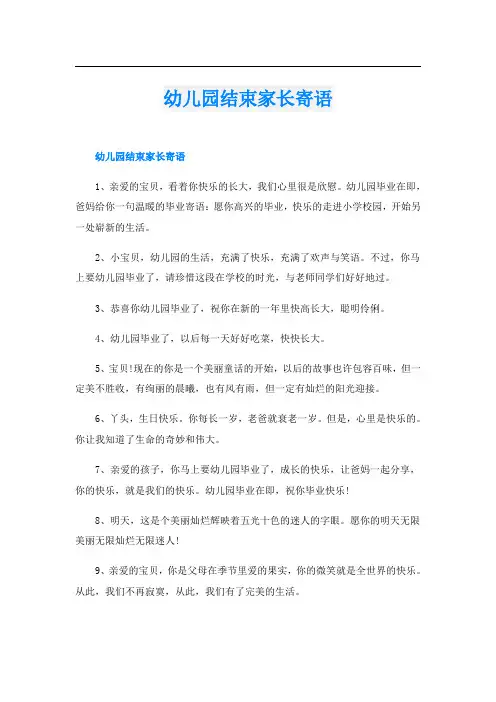 幼儿园结束家长寄语

幼儿园结束家长寄语

1、亲爱的宝贝，看着你快乐的长大，我们心里很是欣慰。幼儿园毕业在即，爸妈给你一句温暖的毕业寄语：愿你高兴的毕业，快乐的走进小学校园，开始另一处崭新的生活。

2、小宝贝，幼儿园的生活，充满了快乐，充满了欢声与笑语。不过，你马上要幼儿园毕业了，请珍惜这段在学校的时光，与老师同学们好好地过。

3、恭喜你幼儿园毕业了，祝你在新的一年里快高长大，聪明伶俐。

4、幼儿园毕业了，以后每一天好好吃菜，快快长大。

5、宝贝!现在的你是一个美丽童话的开始，以后的故事也许包容百味，但一定美不胜收，有绚丽的晨曦，也有风有雨，但一定有灿烂的阳光迎接。

6、丫头，生日快乐，你每长一岁，老爸就衰老一岁。但是，心里是快乐的。你让我知道了生命的奇妙和伟大。

7、亲爱的孩子，你马上要幼儿园毕业了，成长的快乐，让爸妈一起分享，你的快乐，就是我们的快乐。幼儿园毕业在即，祝你毕业快乐!

8、明天，这是个美丽灿烂辉映着五光十色的迷人的字眼。愿你的明天无限美丽无限灿烂无限迷人!

9、亲爱的宝贝，你是父母在季节里爱的果实，你的微笑就是全世界的快乐。从此，我们不再寂寞，从此，我们有了完美的生活。